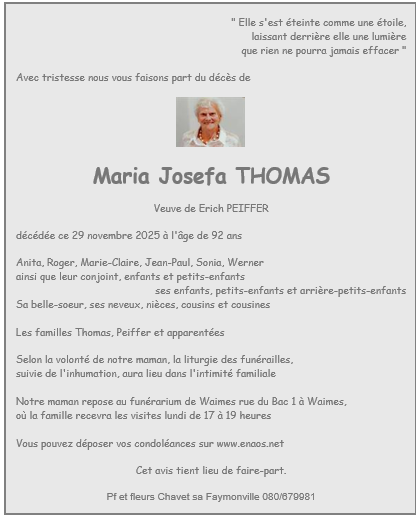 " Elle s'est éteinte comme une étoile,
laissant derrière elle une lumière
que rien ne pourra jamais effacer "

Avec tristesse nous vous faisons part du décès de

Maria Josefa THOMAS

Veuve de Erich PEIFFER

décédée ce 29 novembre 2025 à l'âge de 92 ans

Anita, Roger, Marie-Claire, Jean-Paul, Sonia, Werner
ainsi que leur conjoint, enfants et petits-enfants
ses enfants, petits-enfants et arrière-petits-enfants
Sa belle-soeur, ses neveux, nièces, cousins et cousines

Les familles Thomas, Peiffer et apparentées

Selon la volonté de notre maman, la liturgie des funérailles,
suivie de l'inhumation, aura lieu dans l'intimité familiale

Notre maman repose au funérarium de Waimes rue du Bac 1 à Waimes,
où la famille recevra les visites lundi de 17 à 19 heures

Vous pouvez déposer vos condoléances sur www.enaos.net

Cet avis tient lieu de faire-part.

Pf et fleurs Chavet sa Faymonville 080/679981